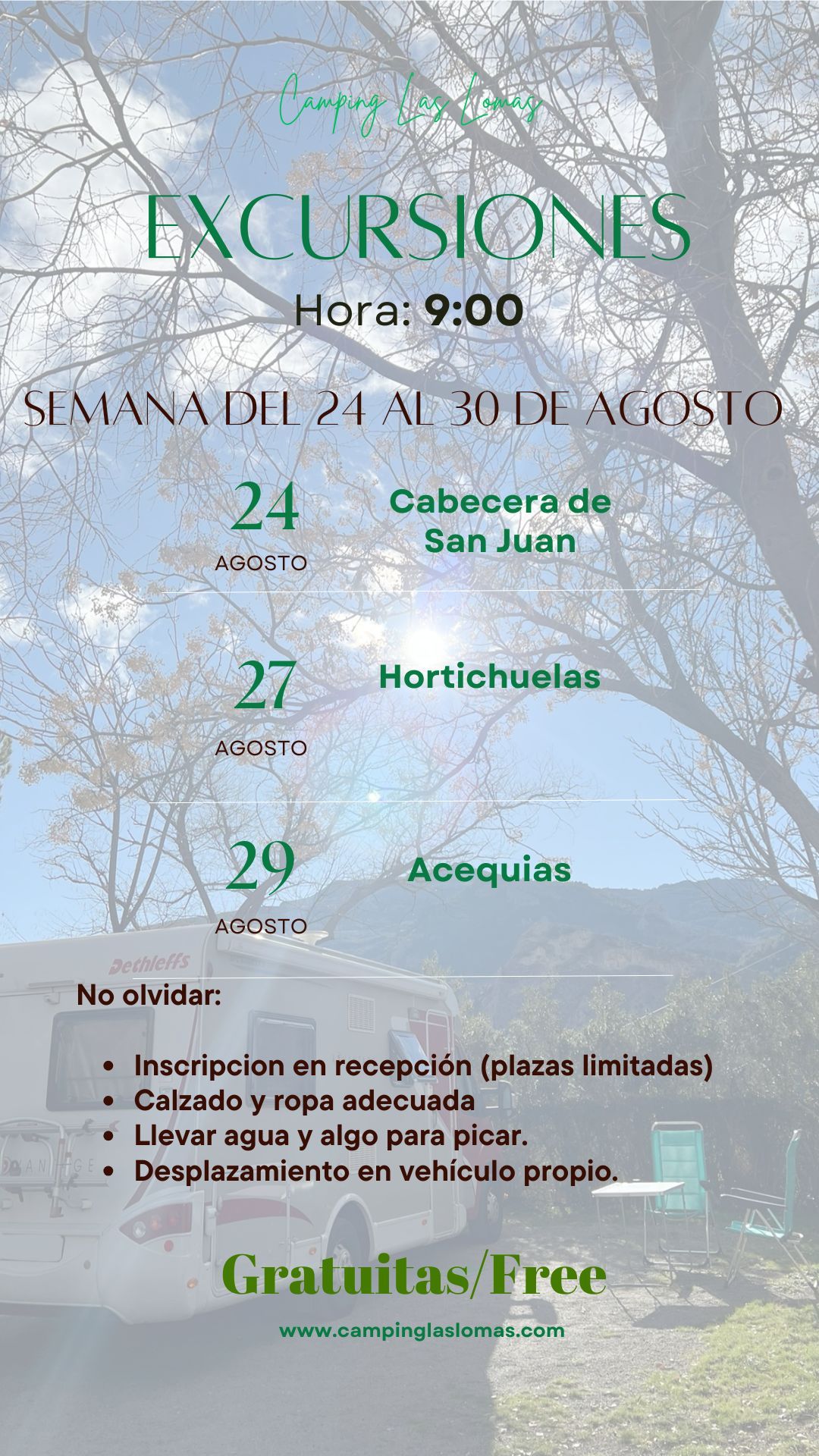 Camping Las Lomas

EXCURSIONES

Hora: 9:00

SEMANA DEL 24 AL 30 DE AGOSTO

24
AGOSTO
Cabecera de San Juan

27
AGOSTO
Hortichuelas

29
AGOSTO
Acequias

Dethleffs

No olvidar:

- Inscripcion en recepción (plazas limitadas)
- Calzado y ropa adecuada
- Llevar agua y algo para picar.
- Desplazamiento en vehículo propio.

Gratuitas/Free

www.campinglaslomas.com